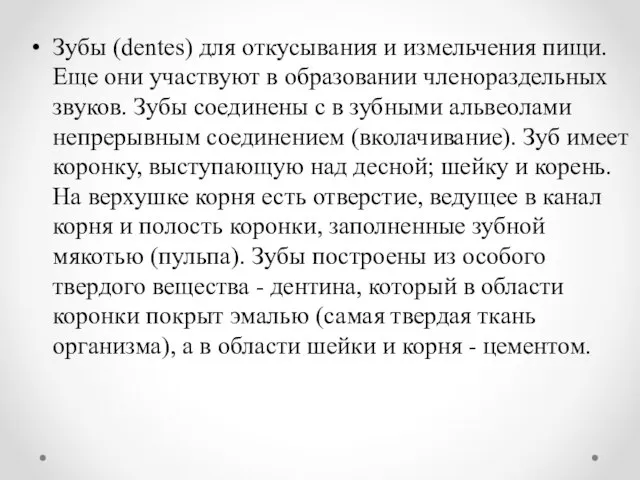 • Зубы (dentes) для откусывания и измельчения пищи. Еще они участвуют в образовании членораздельных звуков. Зубы соединены с в зубными альвеолами непрерывным соединением (вколачивание). Зуб имеет коронку, выступающую над десной; шейку и корень. На верхушке корня есть отверстие, ведущее в канал корня и полость коронки, заполненные зубной мякотью (пульпа). Зубы построены из особого твердого вещества - дентина, который в области коронки покрыт эмалью (самая твердая ткань организма), а в области шейки и корня - цементом.